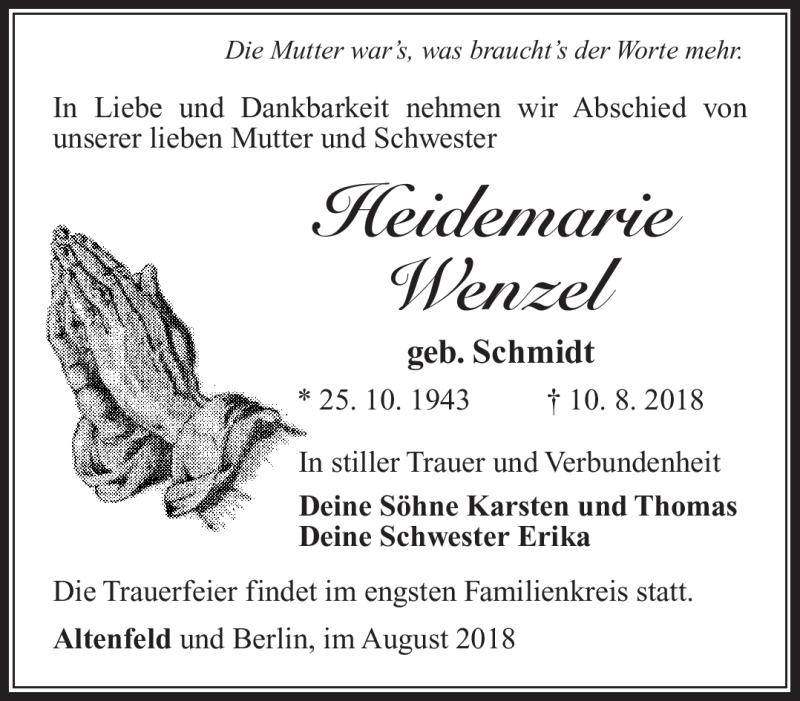 Die Mutter war's, was braucht's der Worte mehr.

In Liebe und Dankbarkeit nehmen wir Abschied von unserer lieben Mutter und Schwester

Heidemarie Wenzel

geb. Schmidt

* 25. 10. 1943 † 10. 8. 2018

In stiller Trauer und Verbundenheit

Deine Söhne Karsten und Thomas
Deine Schwester Erika

Die Trauerfeier findet im engsten Familienkreis statt.

Altenfeld und Berlin, im August 2018